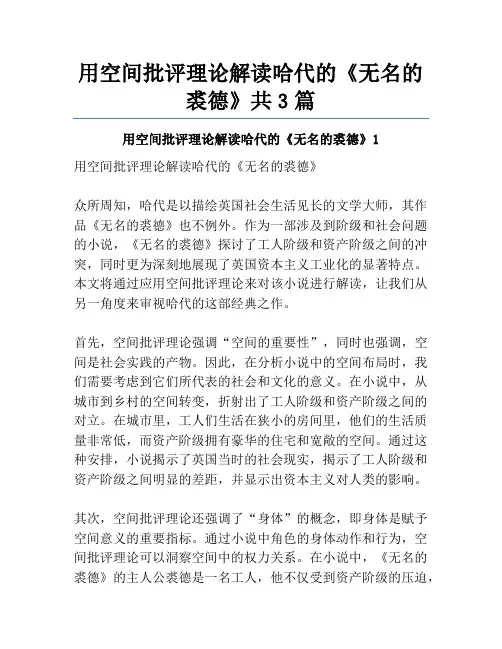 用空间批评理论解读哈代的《无名的裘德》共3篇

用空间批评理论解读哈代的《无名的裘德》1

用空间批评理论解读哈代的《无名的裘德》

众所周知，哈代是以描绘英国社会生活见长的文学大师，其作品《无名的裘德》也不例外。作为一部涉及到阶级和社会问题的小说，《无名的裘德》探讨了工人阶级和资产阶级之间的冲突，同时更为深刻地展现了英国资本主义工业化的显著特点。本文将通过应用空间批评理论来对该小说进行解读，让我们从另一角度来审视哈代的这部经典之作。

首先，空间批评理论强调“空间的重要性”，同时也强调，空间是社会实践的产物。因此，在分析小说中的空间布局时，我们需要考虑到它们所代表的社会和文化的意义。在小说中，从城市到乡村的空间转变，折射出了工人阶级和资产阶级之间的对立。在城市里，工人们生活在狭小的房间里，他们的生活质量非常低，而资产阶级拥有豪华的住宅和宽敞的空间。通过这种安排，小说揭示了英国当时的社会现实，揭示了工人阶级和资产阶级之间明显的差距，并显示出资本主义对人类的影响。

其次，空间批评理论还强调了“身体”的概念，即身体是赋予空间意义的重要指标。通过小说中角色的身体动作和行为，空间批评理论可以洞察空间中的权力关系。在小说中，《无名的裘德》的主人公裘德是一名工人，他不仅受到资产阶级的压迫，